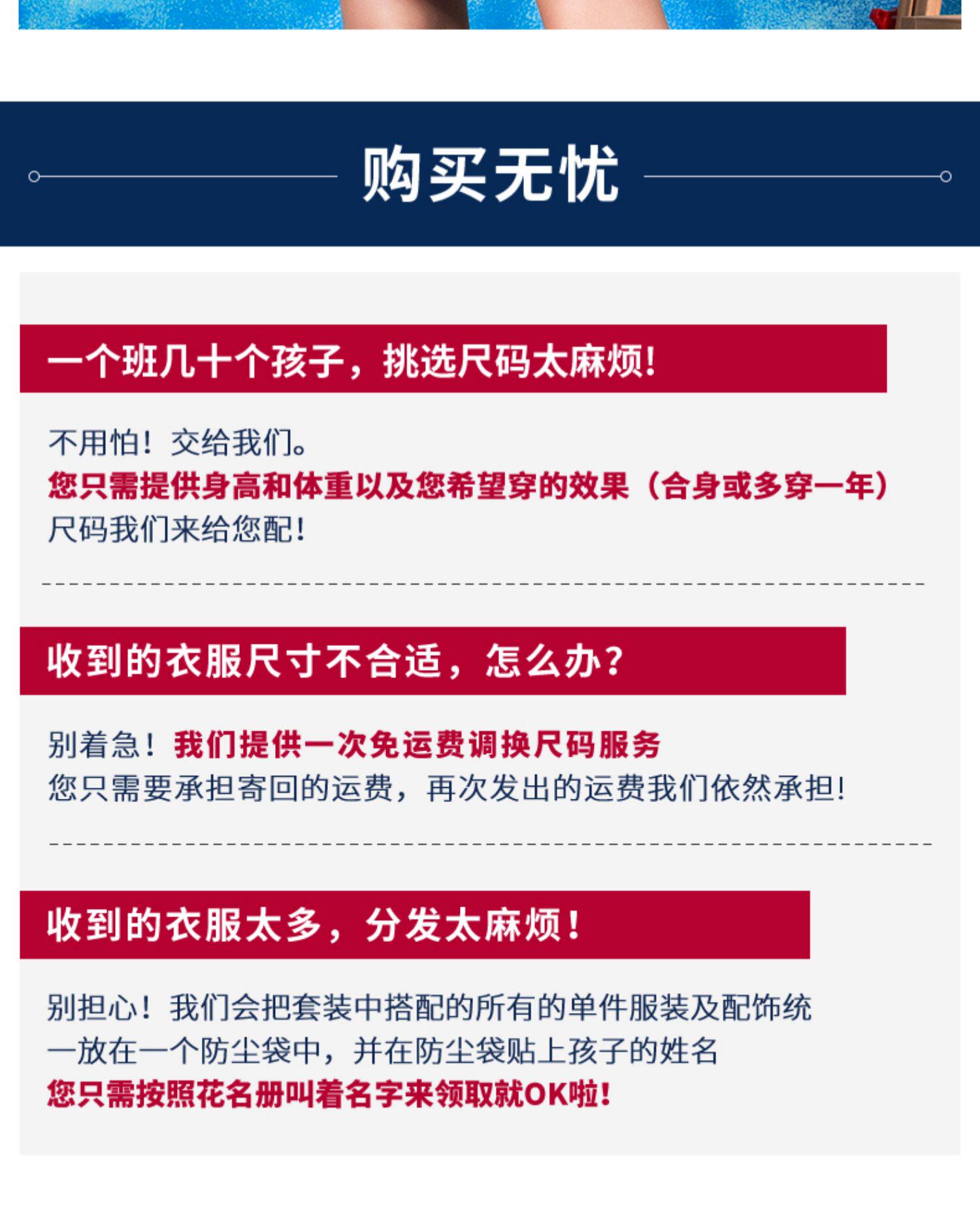 购买无忧

一个班几十个孩子，挑选尺码太麻烦！

不用怕！交给我们。
您只需提供身高和体重以及您希望穿的效果（合身或多穿一年）
尺码我们来给您配！

收到的衣服尺寸不合适，怎么办？

别着急！我们提供一次免运费调换尺码服务
您只需要承担寄回的运费，再次发出的运费我们依然承担！

收到的衣服太多，分发太麻烦！

别担心！我们会把套装中搭配的所有的单件服装及配饰统一放在一个防尘袋中，并在防尘袋贴上孩子的姓名
您只需按照花名册叫着名字来领取就OK啦！